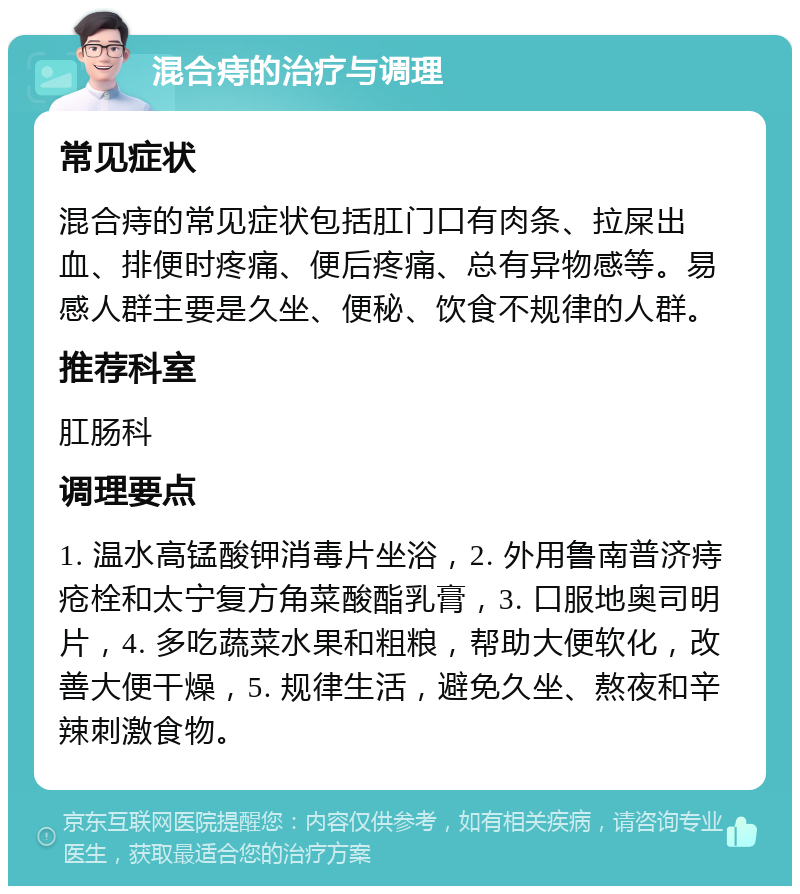 混合痔的治疗与调理

常见症状

混合痔的常见症状包括肛门口有肉条、拉屎出血、排便时疼痛、便后疼痛、总有异物感等。易感人群主要是久坐、便秘、饮食不规律的人群。

推荐科室

肛肠科

调理要点

1. 温水高锰酸钾消毒片坐浴，2. 外用鲁南普济痔疮栓和太宁复方角菜酸酯乳膏，3. 口服地奥司明片，4. 多吃蔬菜水果和粗粮，帮助大便软化，改善大便干燥，5. 规律生活，避免久坐、熬夜和辛辣刺激食物。

京东互联网医院提醒您：内容仅供参考，如有相关疾病，请咨询专业医生，获取最适合您的治疗方案